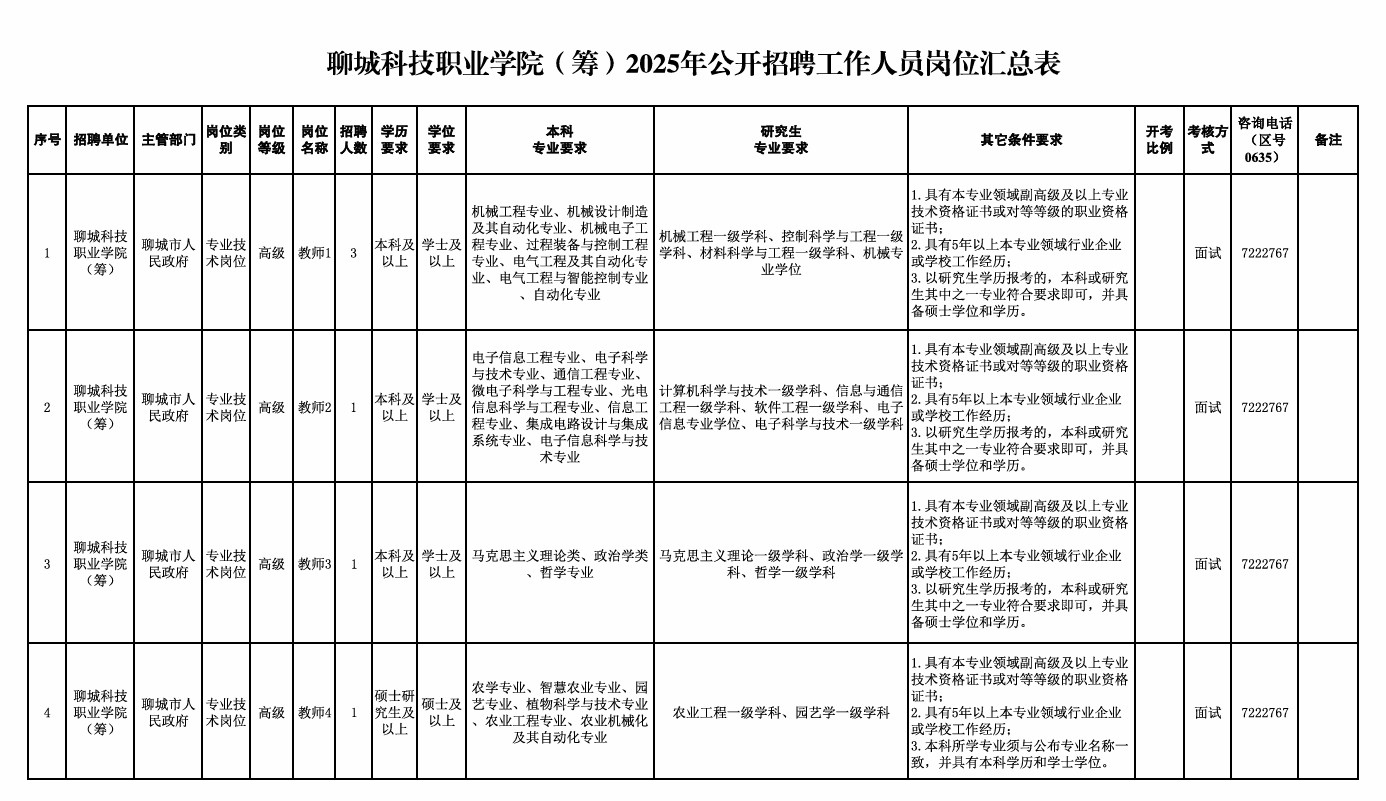 聊城科技职业学院（筹）2025年公开招聘工作人员岗位汇总表

| 序号 | 招聘单位 | 主管部门 | 岗位类别 | 岗位等级 | 岗位名称 | 招聘人数 | 学历要求 | 学位要求 | 本科专业要求 | 研究生专业要求 | 其它条件要求 | 开考比例 | 考核方式 | 咨询电话（区号0635） | 备注 |
|---|---|---|---|---|---|---|---|---|---|---|---|---|---|---|---|
| 1 | 聊城科技职业学院（筹） | 聊城市人民政府 | 专业技术岗位 | 高级 | 教师1 | 3 | 本科及以上 | 学士及以上 | 机械工程专业、机械设计制造及其自动化专业、机械电子工程专业、过程装备与控制工程专业、电气工程及其自动化专业、电气工程与智能控制专业、自动化专业 | 机械工程一级学科、控制科学与工程一级学科、材料科学与工程一级学科、机械专业学位 | 1.具有本专业领域副高级及以上专业技术资格证书或对等等级的职业资格证书；2.具有5年以上本专业领域行业企业或学校工作经历；3.以研究生学历报考的，本科或研究生其中之一专业符合要求即可，并具备硕士学位和学历。 |  | 面试 | 7222767 |  |
| 2 | 聊城科技职业学院（筹） | 聊城市人民政府 | 专业技术岗位 | 高级 | 教师2 | 1 | 本科及以上 | 学士及以上 | 电子信息工程专业、电子科学与技术专业、通信工程专业、微电子科学与工程专业、光电信息科学与工程专业、信息工程专业、集成电路设计与集成系统专业、电子信息科学与技术专业 | 计算机科学与技术一级学科、信息与通信工程一级学科、软件工程一级学科、电子信息专业学位、电子科学与技术一级学科 | 1.具有本专业领域副高级及以上专业技术资格证书或对等等级的职业资格证书；2.具有5年以上本专业领域行业企业或学校工作经历；3.以研究生学历报考的，本科或研究生其中之一专业符合要求即可，并具备硕士学位和学历。 |  | 面试 | 7222767 |  |
| 3 | 聊城科技职业学院（筹） | 聊城市人民政府 | 专业技术岗位 | 高级 | 教师3 | 1 | 本科及以上 | 学士及以上 | 马克思主义理论类、政治学类、哲学专业 | 马克思主义理论一级学科、政治学一级学科、哲学一级学科 | 1.具有本专业领域副高级及以上专业技术资格证书或对等等级的职业资格证书；2.具有5年以上本专业领域行业企业或学校工作经历；3.以研究生学历报考的，本科或研究生其中之一专业符合要求即可，并具备硕士学位和学历。 |  | 面试 | 7222767 |  |
| 4 | 聊城科技职业学院（筹） | 聊城市人民政府 | 专业技术岗位 | 高级 | 教师4 | 1 | 硕士研究生及以上 | 硕士及以上 | 农学专业、智慧农业专业、园艺专业、植物科学与技术专业、农业工程专业、农业机械化及其自动化专业 | 农业工程一级学科、园艺学一级学科 | 1.具有本专业领域副高级及以上专业技术资格证书或对等等级的职业资格证书；2.具有5年以上本专业领域行业企业或学校工作经历；3.本科所学专业须与公布专业名称一致，并具有本科学历和学士学位。 |  | 面试 | 7222767 |  |